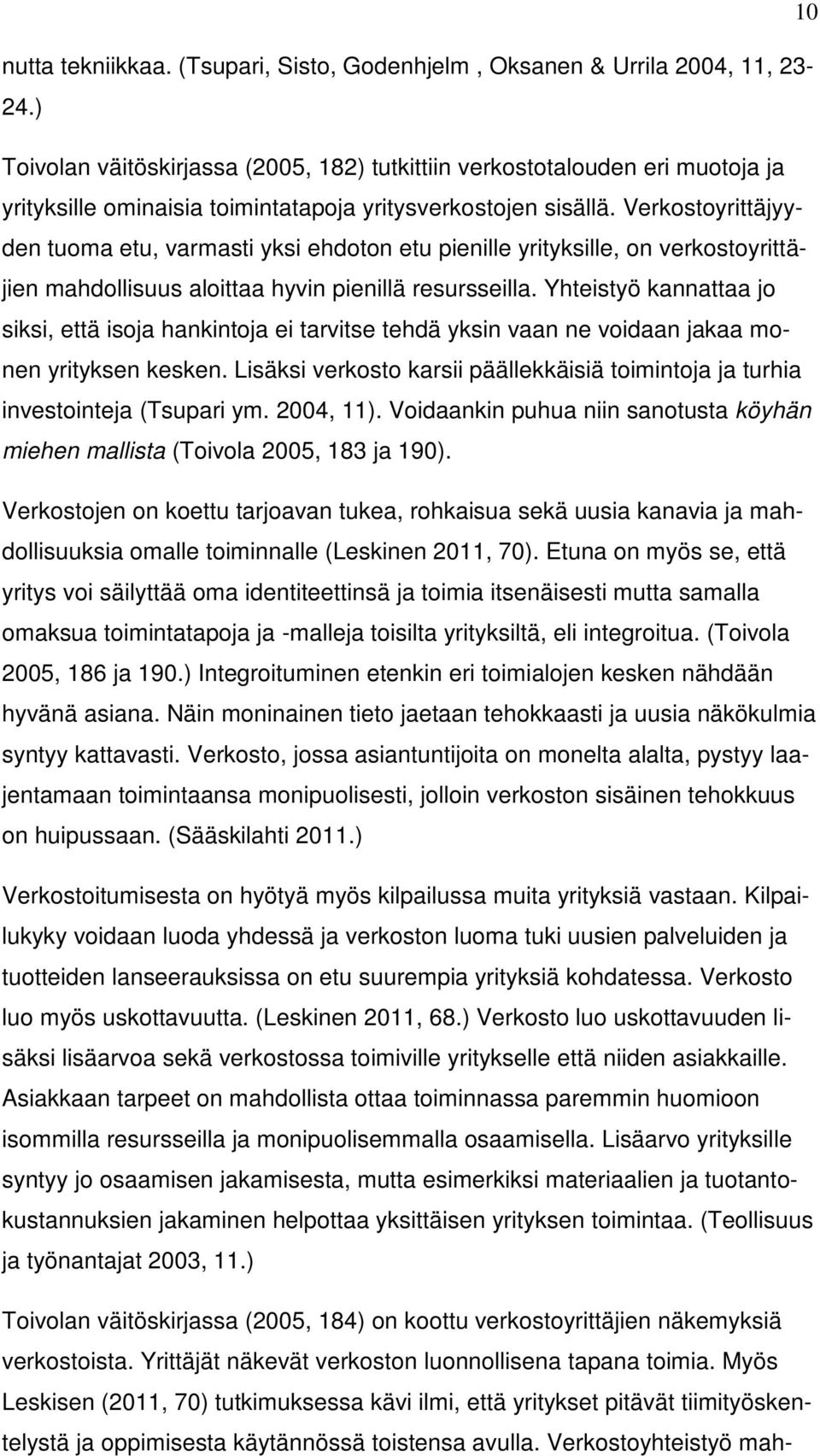 10

nutta tekniikkaa. (Tsupari, Sisto, Godenhjelm , Oksanen & Urrila 2004, 11, 23-24.)

Toivolan väitöskirjassa (2005, 182) tutkittiin verkostotalouden eri muotoja ja yrityksille ominaisia toimintatapoja yritysverkostojen sisällä. Verkostoyrittäjyyden tuoma etu, varmasti yksi ehdoton etu pienille yrityksille, on verkostoyrittäjien mahdollisuus aloittaa hyvin pienillä resursseilla. Yhteistyö kannattaa jo siksi, että isoja hankintoja ei tarvitse tehdä yksin vaan ne voidaan jakaa monen yrityksen kesken. Lisäksi verkosto karsii päällekkäisiä toimintoja ja turhia investointeja (Tsupari ym. 2004, 11). Voidaankin puhua niin sanotusta köyhän miehen mallista (Toivola 2005, 183 ja 190).

Verkostojen on koettu tarjoavan tukea, rohkaisua sekä uusia kanavia ja mahdollisuuksia omalle toiminnalle (Leskinen 2011, 70). Etuna on myös se, että yritys voi säilyttää oma identiteettinsä ja toimia itsenäisesti mutta samalla omaksua toimintatapoja ja -malleja toisilta yrityksiltä, eli integroitua. (Toivola 2005, 186 ja 190.) Integroituminen etenkin eri toimialojen kesken nähdään hyvänä asiana. Näin moninainen tieto jaetaan tehokkaasti ja uusia näkökulmia syntyy kattavasti. Verkosto, jossa asiantuntijoita on monelta alalta, pystyy laajentamaan toimintaansa monipuolisesti, jolloin verkoston sisäinen tehokkuus on huipussaan. (Sääskilahti 2011.)

Verkostoitumisesta on hyötyä myös kilpailussa muita yrityksiä vastaan. Kilpailukyky voidaan luoda yhdessä ja verkoston luoma tuki uusien palveluiden ja tuotteiden lanseerauksissa on etu suurempia yrityksiä kohdatessa. Verkosto luo myös uskottavuutta. (Leskinen 2011, 68.) Verkosto luo uskottavuuden lisäksi lisäarvoa sekä verkostossa toimiville yritykselle että niiden asiakkaille. Asiakkaan tarpeet on mahdollista ottaa toiminnassa paremmin huomioon isommilla resursseilla ja monipuolisemmalla osaamisella. Lisäarvo yrityksille syntyy jo osaamisen jakamisesta, mutta esimerkiksi materiaalien ja tuotantokustannuksien jakaminen helpottaa yksittäisen yrityksen toimintaa. (Teollisuus ja työnantajat 2003, 11.)

Toivolan väitöskirjassa (2005, 184) on koottu verkostoyrittäjien näkemyksiä verkostoista. Yrittäjät näkevät verkoston luonnollisena tapana toimia. Myös Leskisen (2011, 70) tutkimuksessa kävi ilmi, että yritykset pitävät tiimityöskentelystä ja oppimisesta käytännössä toistensa avulla. Verkostoyhteistyö mah-